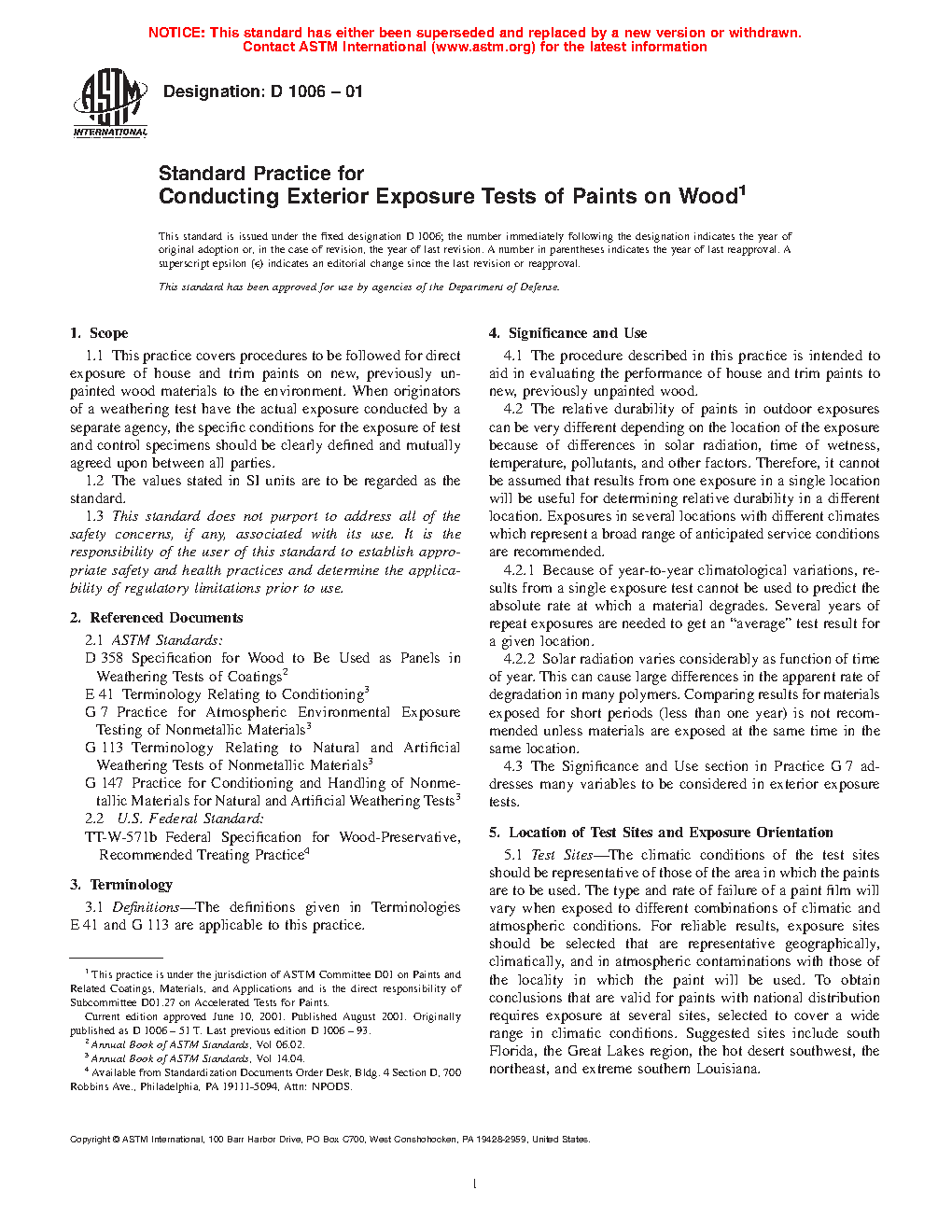 NOTICE: This standard has either been superseded and replaced by a new version or withdrawn. Contact ASTM International (www.astm.org) for the latest information

ASTM INTERNATIONAL

Designation: D 1006 – 01

Standard Practice for
Conducting Exterior Exposure Tests of Paints on Wood$^1$

This standard is issued under the fixed designation D 1006; the number immediately following the designation indicates the year of original adoption or, in the case of revision, the year of last revision. A number in parentheses indicates the year of last reapproval. A superscript epsilon (ε) indicates an editorial change since the last revision or reapproval.

This standard has been approved for use by agencies of the Department of Defense.

1. Scope

1.1 This practice covers procedures to be followed for direct exposure of house and trim paints on new, previously unpainted wood materials to the environment. When originators of a weathering test have the actual exposure conducted by a separate agency, the specific conditions for the exposure of test and control specimens should be clearly defined and mutually agreed upon between all parties.

1.2 The values stated in SI units are to be regarded as the standard.

1.3 This standard does not purport to address all of the safety concerns, if any, associated with its use. It is the responsibility of the user of this standard to establish appropriate safety and health practices and determine the applicability of regulatory limitations prior to use.

2. Referenced Documents

2.1 ASTM Standards:

D 358 Specification for Wood to Be Used as Panels in Weathering Tests of Coatings$^2$

E 41 Terminology Relating to Conditioning$^3$

G 7 Practice for Atmospheric Environmental Exposure Testing of Nonmetallic Materials$^3$

G 113 Terminology Relating to Natural and Artificial Weathering Tests of Nonmetallic Materials$^3$

G 147 Practice for Conditioning and Handling of Nonmetallic Materials for Natural and Artificial Weathering Tests$^3$

2.2 U.S. Federal Standard:

TT-W-571b Federal Specification for Wood-Preservative, Recommended Treating Practice$^4$

3. Terminology

3.1 Definitions—The definitions given in Terminologies E 41 and G 113 are applicable to this practice.

$^1$ This practice is under the jurisdiction of ASTM Committee D01 on Paints and Related Coatings, Materials, and Applications and is the direct responsibility of Subcommittee D01.27 on Accelerated Tests for Paints.

Current edition approved June 10, 2001. Published August 2001. Originally published as D 1006 – 51 T. Last previous edition D 1006 – 93.

$^2$ Annual Book of ASTM Standards, Vol 06.02.

$^3$ Annual Book of ASTM Standards, Vol 14.04.

$^4$ Available from Standardization Documents Order Desk, Bldg. 4 Section D, 700 Robbins Ave., Philadelphia, PA 19111-5094, Attn: NPODS.

4. Significance and Use

4.1 The procedure described in this practice is intended to aid in evaluating the performance of house and trim paints to new, previously unpainted wood.

4.2 The relative durability of paints in outdoor exposures can be very different depending on the location of the exposure because of differences in solar radiation, time of wetness, temperature, pollutants, and other factors. Therefore, it cannot be assumed that results from one exposure in a single location will be useful for determining relative durability in a different location. Exposures in several locations with different climates which represent a broad range of anticipated service conditions are recommended.

4.2.1 Because of year-to-year climatological variations, results from a single exposure test cannot be used to predict the absolute rate at which a material degrades. Several years of repeat exposures are needed to get an "average" test result for a given location.

4.2.2 Solar radiation varies considerably as function of time of year. This can cause large differences in the apparent rate of degradation in many polymers. Comparing results for materials exposed for short periods (less than one year) is not recommended unless materials are exposed at the same time in the same location.

4.3 The Significance and Use section in Practice G 7 addresses many variables to be considered in exterior exposure tests.

5. Location of Test Sites and Exposure Orientation

5.1 Test Sites—The climatic conditions of the test sites should be representative of those of the area in which the paints are to be used. The type and rate of failure of a paint film will vary when exposed to different combinations of climatic and atmospheric conditions. For reliable results, exposure sites should be selected that are representative geographically, climatically, and in atmospheric contaminations with those of the locality in which the paint will be used. To obtain conclusions that are valid for paints with national distribution requires exposure at several sites, selected to cover a wide range in climatic conditions. Suggested sites include south Florida, the Great Lakes region, the hot desert southwest, the northeast, and extreme southern Louisiana.

Copyright © ASTM International, 100 Barr Harbor Drive, PO Box C700, West Conshohocken, PA 19428-2959, United States.

1